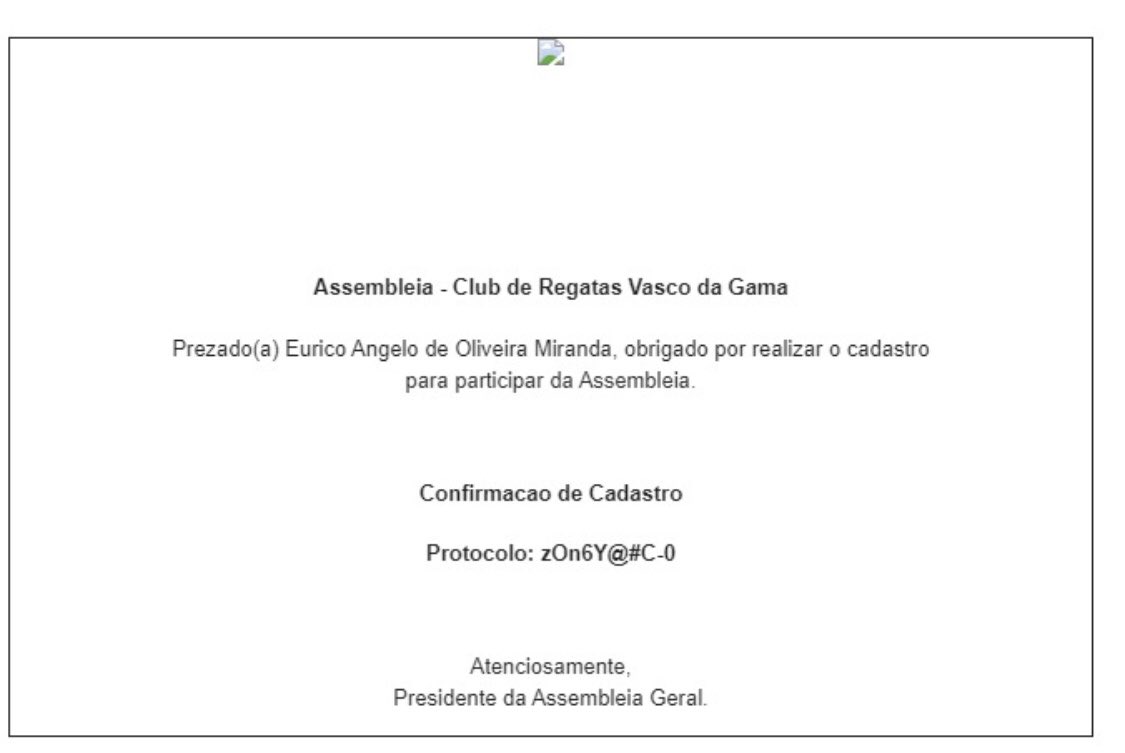 Assembleia - Club de Regatas Vasco da Gama

Prezado(a) Eurico Angelo de Oliveira Miranda, obrigado por realizar o cadastro para participar da Assembleia.

Confirmacao de Cadastro

Protocolo: zOn6Y@#C-0

Atenciosamente,
Presidente da Assembleia Geral.